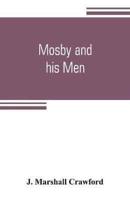 Mosby and his Men

J. Marshall Crawford